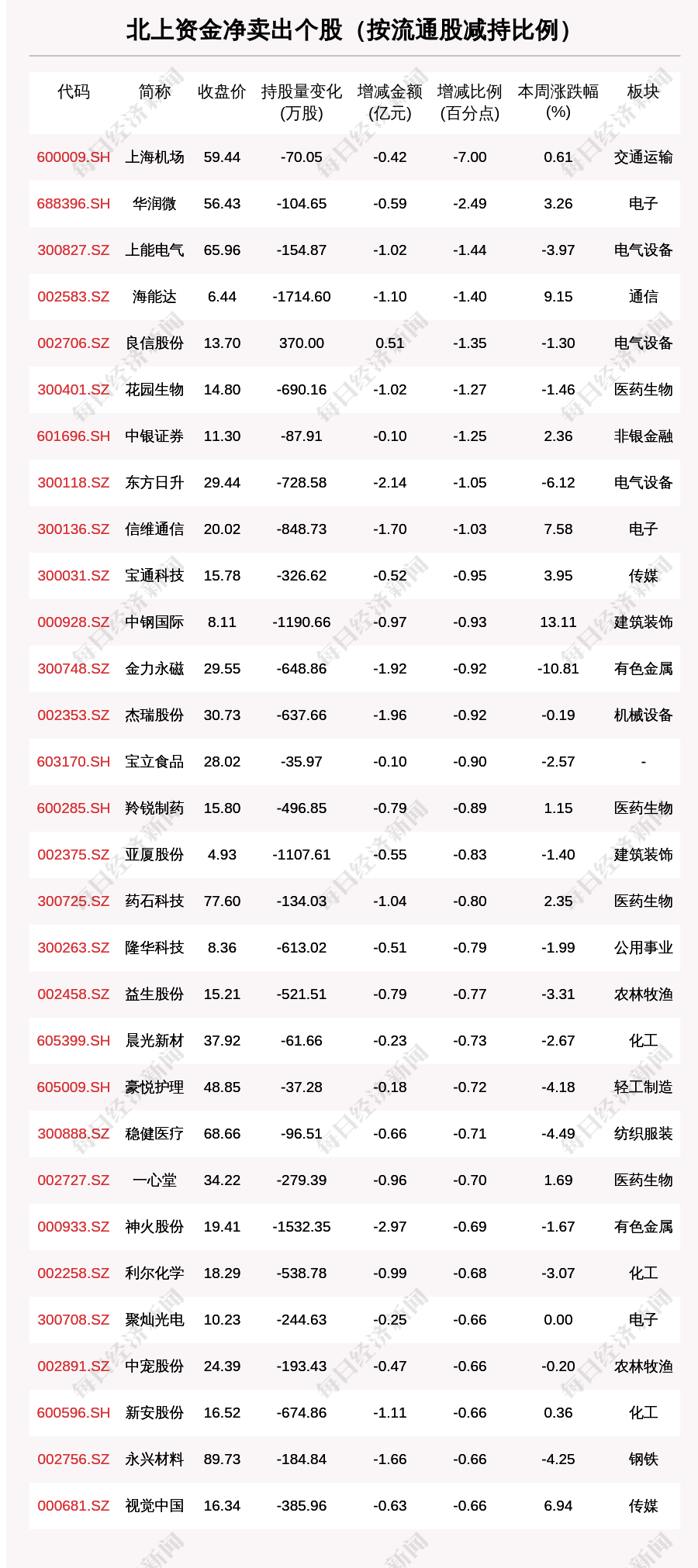 北上资金净卖出个股（按流通股减持比例）

| 代码 | 简称 | 收盘价 | 持股量变化(万股) | 增减金额(亿元) | 增减比例(百分点) | 本周涨跌幅(%) | 板块 |
|---|---|---|---|---|---|---|---|
| 600009.SH | 上海机场 | 59.44 | -70.05 | -0.42 | -7.00 | 0.61 | 交通运输 |
| 688396.SH | 华润微 | 56.43 | -104.65 | -0.59 | -2.49 | 3.26 | 电子 |
| 300827.SZ | 上能电气 | 65.96 | -154.87 | -1.02 | -1.44 | -3.97 | 电气设备 |
| 002583.SZ | 海能达 | 6.44 | -1714.60 | -1.10 | -1.40 | 9.15 | 通信 |
| 002706.SZ | 良信股份 | 13.70 | 370.00 | 0.51 | -1.35 | -1.30 | 电气设备 |
| 300401.SZ | 花园生物 | 14.80 | -690.16 | -1.02 | -1.27 | -1.46 | 医药生物 |
| 601696.SH | 中银证券 | 11.30 | -87.91 | -0.10 | -1.25 | 2.36 | 非银金融 |
| 300118.SZ | 东方日升 | 29.44 | -728.58 | -2.14 | -1.05 | -6.12 | 电气设备 |
| 300136.SZ | 信维通信 | 20.02 | -848.73 | -1.70 | -1.03 | 7.58 | 电子 |
| 300031.SZ | 宝通科技 | 15.78 | -326.62 | -0.52 | -0.95 | 3.95 | 传媒 |
| 000928.SZ | 中钢国际 | 8.11 | -1190.66 | -0.97 | -0.93 | 13.11 | 建筑装饰 |
| 300748.SZ | 金力永磁 | 29.55 | -648.86 | -1.92 | -0.92 | -10.81 | 有色金属 |
| 002353.SZ | 杰瑞股份 | 30.73 | -637.66 | -1.96 | -0.92 | -0.19 | 机械设备 |
| 603170.SH | 宝立食品 | 28.02 | -35.97 | -0.10 | -0.90 | -2.57 | - |
| 600285.SH | 羚锐制药 | 15.80 | -496.85 | -0.79 | -0.89 | 1.15 | 医药生物 |
| 002375.SZ | 亚厦股份 | 4.93 | -1107.61 | -0.55 | -0.83 | -1.40 | 建筑装饰 |
| 300725.SZ | 药石科技 | 77.60 | -134.03 | -1.04 | -0.80 | 2.35 | 医药生物 |
| 300263.SZ | 隆华科技 | 8.36 | -613.02 | -0.51 | -0.79 | -1.99 | 公用事业 |
| 002458.SZ | 益生股份 | 15.21 | -521.51 | -0.79 | -0.77 | -3.31 | 农林牧渔 |
| 605399.SH | 晨光新材 | 37.92 | -61.66 | -0.23 | -0.73 | -2.67 | 化工 |
| 605009.SH | 豪悦护理 | 48.85 | -37.28 | -0.18 | -0.72 | -4.18 | 轻工制造 |
| 300888.SZ | 稳健医疗 | 68.66 | -96.51 | -0.66 | -0.71 | -4.49 | 纺织服装 |
| 002727.SZ | 一心堂 | 34.22 | -279.39 | -0.96 | -0.70 | 1.69 | 医药生物 |
| 000933.SZ | 神火股份 | 19.41 | -1532.35 | -2.97 | -0.69 | -1.67 | 有色金属 |
| 002258.SZ | 利尔化学 | 18.29 | -538.78 | -0.99 | -0.68 | -3.07 | 化工 |
| 300708.SZ | 聚灿光电 | 10.23 | -244.63 | -0.25 | -0.66 | 0.00 | 电子 |
| 002891.SZ | 中宠股份 | 24.39 | -193.43 | -0.47 | -0.66 | -0.20 | 农林牧渔 |
| 600596.SH | 新安股份 | 16.52 | -674.86 | -1.11 | -0.66 | 0.36 | 化工 |
| 002756.SZ | 永兴材料 | 89.73 | -184.84 | -1.66 | -0.66 | -4.25 | 钢铁 |
| 000681.SZ | 视觉中国 | 16.34 | -385.96 | -0.63 | -0.66 | 6.94 | 传媒 |

每日经济新闻